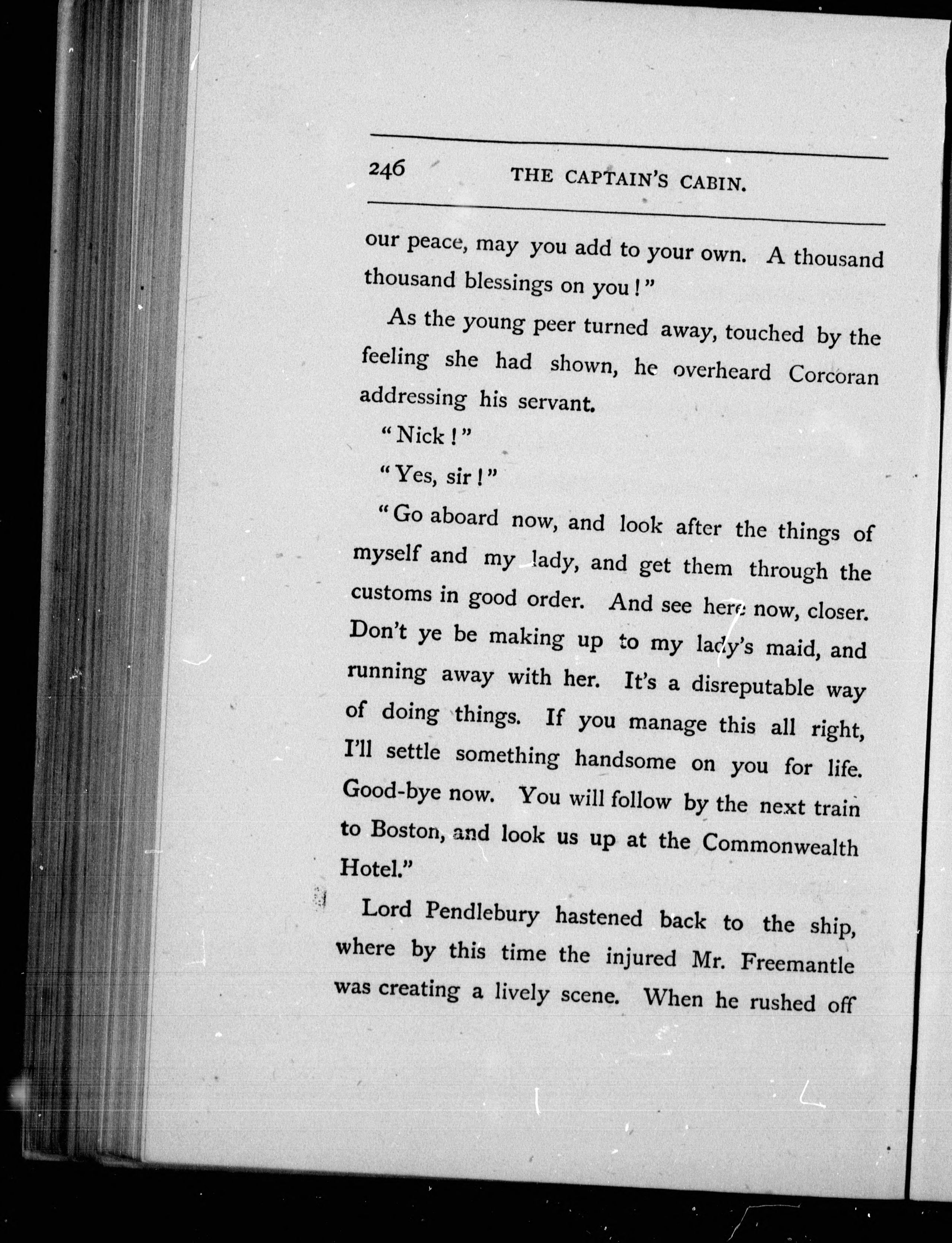 246 THE CAPTAIN'S CABIN.

our peace, may you add to your own. A thousand thousand blessings on you!"

As the young peer turned away, touched by the feeling she had shown, he overheard Corcoran addressing his servant.

"Nick!"

"Yes, sir!"

"Go aboard now, and look after the things of myself and my lady, and get them through the customs in good order. And see here now, closer. Don't ye be making up to my lady's maid, and running away with her. It's a disreputable way of doing things. If you manage this all right, I'll settle something handsome on you for life. Good-bye now. You will follow by the next train to Boston, and look us up at the Commonwealth Hotel."

Lord Pendlebury hastened back to the ship, where by this time the injured Mr. Freemantle was creating a lively scene. When he rushed off